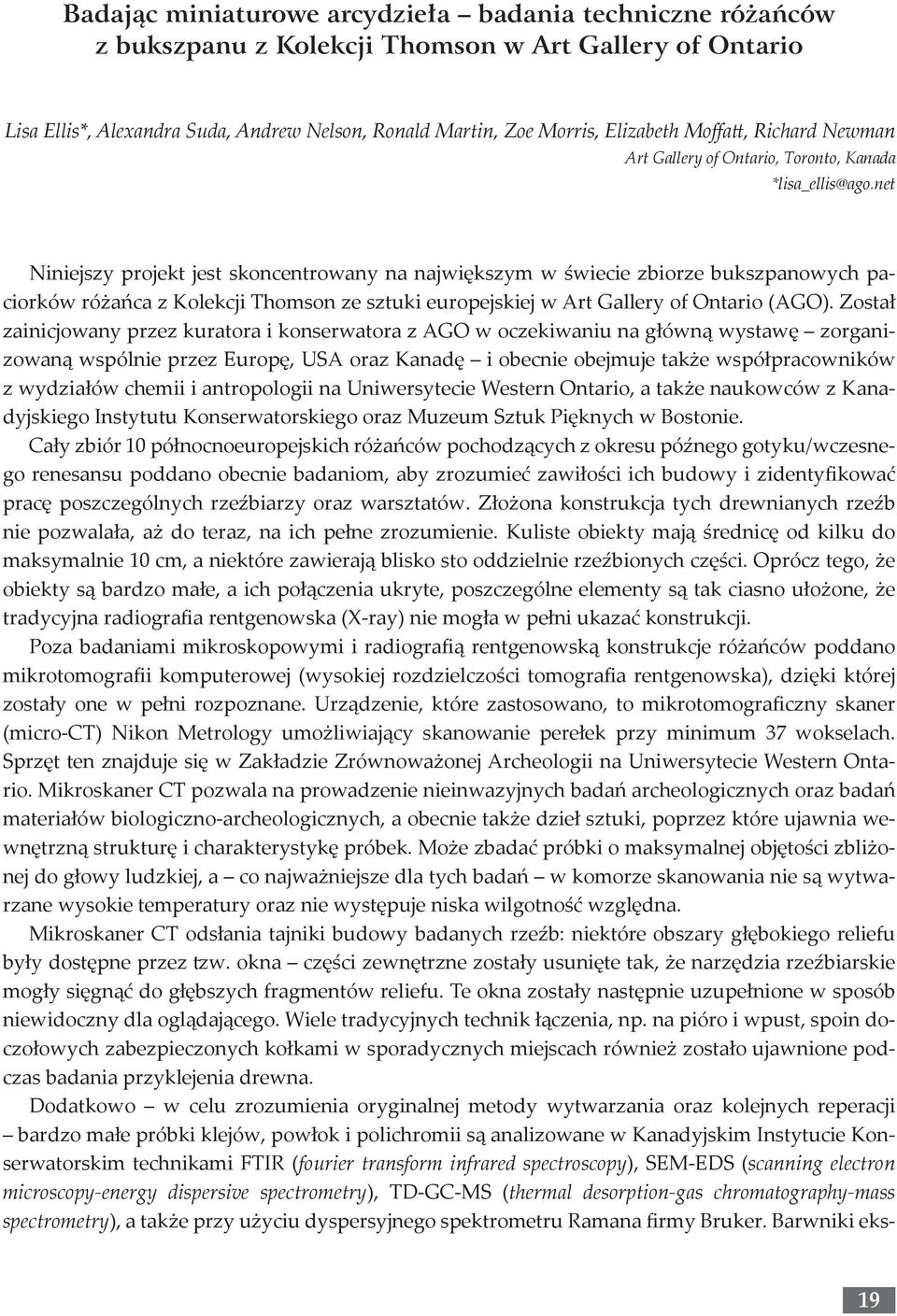 Badając miniaturowe arcydzieła – badania techniczne różańców z bukszpanu z Kolekcji Thomson w Art Gallery of Ontario

Lisa Ellis*, Alexandra Suda, Andrew Nelson, Ronald Martin, Zoe Morris, Elizabeth Moffatt, Richard Newman
Art Gallery of Ontario, Toronto, Kanada
*lisa_ellis@ago.net

Niniejszy projekt jest skoncentrowany na największym w świecie zbiorze bukszpanowych paciorków różańca z Kolekcji Thomson ze sztuki europejskiej w Art Gallery of Ontario (AGO). Został zainicjowany przez kuratora i konserwatora z AGO w oczekiwaniu na główną wystawę – zorganizowaną wspólnie przez Europę, USA oraz Kanadę – i obecnie obejmuje także współpracowników z wydziałów chemii i antropologii na Uniwersytecie Western Ontario, a także naukowców z Kanadyjskiego Instytutu Konserwatorskiego oraz Muzeum Sztuk Pięknych w Bostonie.

Cały zbiór 10 północnoeuropejskich różańców pochodzących z okresu późnego gotyku/wczesnego renesansu poddano obecnie badaniom, aby zrozumieć zawiłości ich budowy i zidentyfikować pracę poszczególnych rzeźbiarzy oraz warsztatów. Złożona konstrukcja tych drewnianych rzeźb nie pozwalała, aż do teraz, na ich pełne zrozumienie. Kuliste obiekty mają średnicę od kilku do maksymalnie 10 cm, a niektóre zawierają blisko sto oddzielnie rzeźbionych części. Oprócz tego, że obiekty są bardzo małe, a ich połączenia ukryte, poszczególne elementy są tak ciasno ułożone, że tradycyjna radiografia rentgenowska (X-ray) nie mogła w pełni ukazać konstrukcji.

Poza badaniami mikroskopowymi i radiografią rentgenowską konstrukcje różańców poddano mikrotomografii komputerowej (wysokiej rozdzielczości tomografia rentgenowska), dzięki której zostały one w pełni rozpoznane. Urządzenie, które zastosowano, to mikrotomograficzny skaner (micro-CT) Nikon Metrology umożliwiający skanowanie perełek przy minimum 37 wokselach. Sprzęt ten znajduje się w Zakładzie Zrównoważonej Archeologii na Uniwersytecie Western Ontario. Mikroskaner CT pozwala na prowadzenie nieinwazyjnych badań archeologicznych oraz badań materiałów biologiczno-archeologicznych, a obecnie także dzieł sztuki, poprzez które ujawnia wewnętrzną strukturę i charakterystykę próbek. Może zbadać próbki o maksymalnej objętości zbliżonej do głowy ludzkiej, a – co najważniejsze dla tych badań – w komorze skanowania nie są wytwarzane wysokie temperatury oraz nie występuje niska wilgotność względna.

Mikroskaner CT odsłania tajniki budowy badanych rzeźb: niektóre obszary głębokiego reliefu były dostępne przez tzw. okna – części zewnętrzne zostały usunięte tak, że narzędzia rzeźbiarskie mogły sięgnąć do głębszych fragmentów reliefu. Te okna zostały następnie uzupełnione w sposób niewidoczny dla oglądającego. Wiele tradycyjnych technik łączenia, np. na pióro i wpust, spoin doczołowych zabezpieczonych kołkami w sporadycznych miejscach również zostało ujawnione podczas badania przyklejenia drewna.

Dodatkowo – w celu zrozumienia oryginalnej metody wytwarzania oraz kolejnych reperacji – bardzo małe próbki klejów, powłok i polichromii są analizowane w Kanadyjskim Instytucie Konserwatorskim technikami FTIR (fourier transform infrared spectroscopy), SEM-EDS (scanning electron microscopy-energy dispersive spectrometry), TD-GC-MS (thermal desorption-gas chromatography-mass spectrometry), a także przy użyciu dyspersyjnego spektrometru Ramana firmy Bruker. Barwniki eks-

19